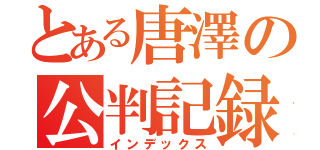 とある唐澤の公判記録
インデックス